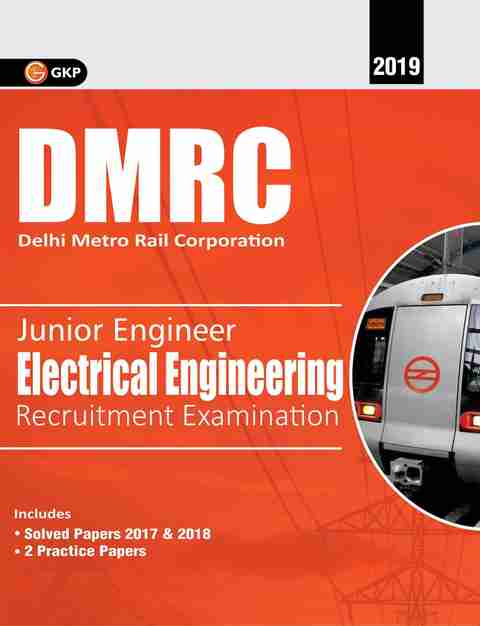 GKP

2019

DMRC

Delhi Metro Rail Corporation

Junior Engineer

Electrical Engineering

Recruitment Examination

Includes

• Solved Papers 2017 & 2018

• 2 Practice Papers